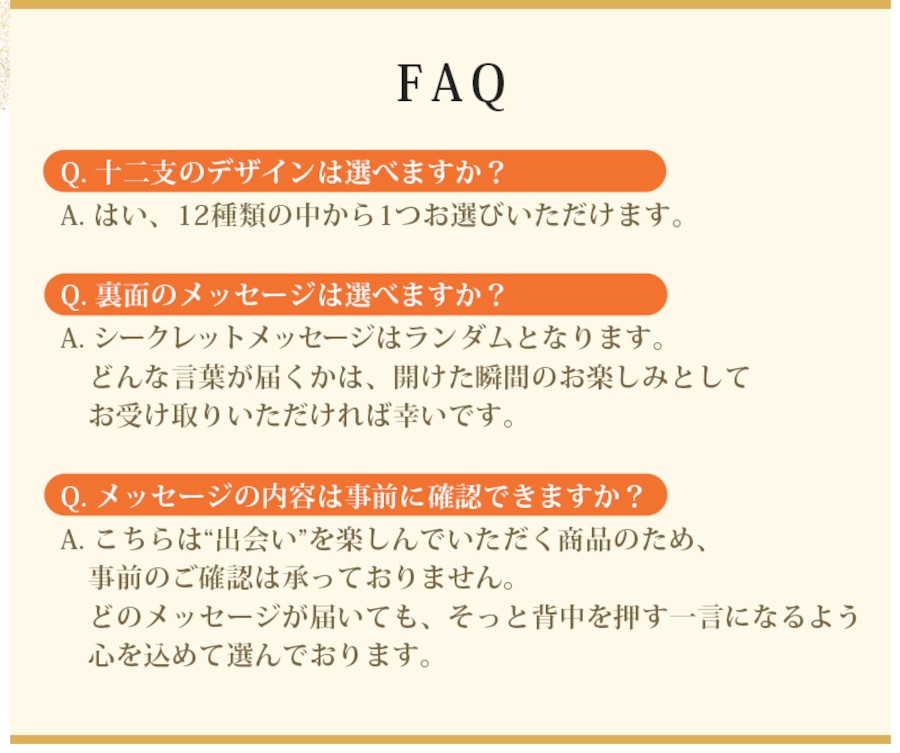 FAQ

Q. 十二支のデザインは選べますか？
A. はい、12種類の中から1つお選びいただけます。

Q. 裏面のメッセージは選べますか？
A. シークレットメッセージはランダムとなります。
どんな言葉が届くかは、開けた瞬間のお楽しみとして
お受け取りいただければ幸いです。

Q. メッセージの内容は事前に確認できますか？
A. こちらは“出会い”を楽しんでいただく商品のため、
事前のご確認は承っておりません。
どのメッセージが届いても、そっと背中を押す一言になるよう
心を込めて選んでおります。